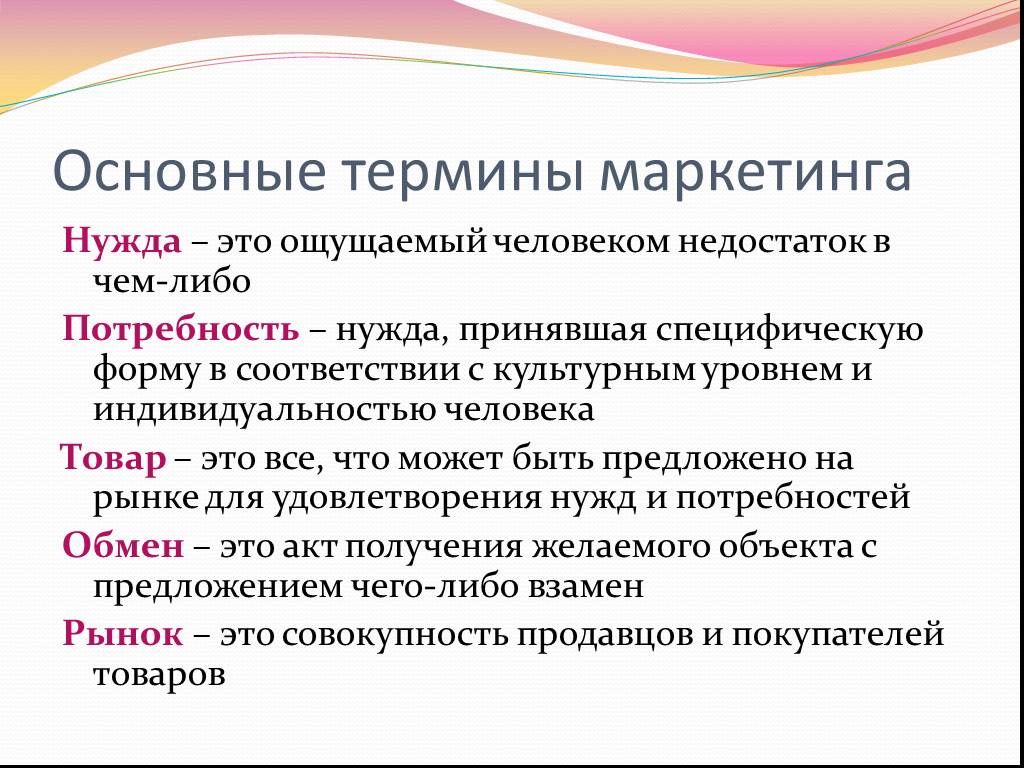 Основные термины маркетинга

Нужда – это ощущаемый человеком недостаток в чем-либо

Потребность – нужда, принявшая специфическую форму в соответствии с культурным уровнем и индивидуальностью человека

Товар – это все, что может быть предложено на рынке для удовлетворения нужд и потребностей

Обмен – это акт получения желаемого объекта с предложением чего-либо взамен

Рынок – это совокупность продавцов и покупателей товаров